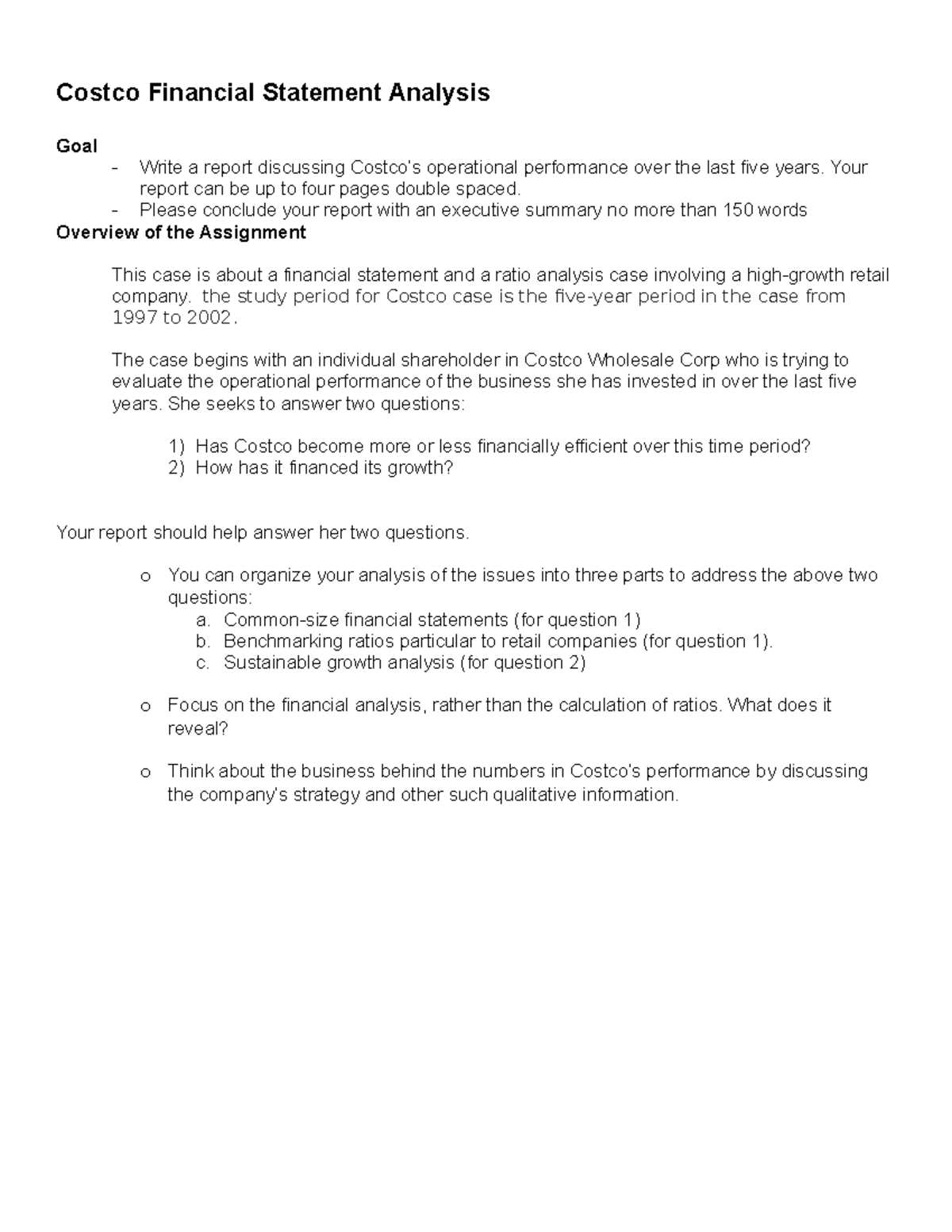 Costco Financial Statement Analysis

Goal
- Write a report discussing Costco's operational performance over the last five years. Your report can be up to four pages double spaced.
- Please conclude your report with an executive summary no more than 150 words

Overview of the Assignment

This case is about a financial statement and a ratio analysis case involving a high-growth retail company. the study period for Costco case is the five-year period in the case from 1997 to 2002.

The case begins with an individual shareholder in Costco Wholesale Corp who is trying to evaluate the operational performance of the business she has invested in over the last five years. She seeks to answer two questions:

1) Has Costco become more or less financially efficient over this time period?
2) How has it financed its growth?

Your report should help answer her two questions.

o You can organize your analysis of the issues into three parts to address the above two questions:
a. Common-size financial statements (for question 1)
b. Benchmarking ratios particular to retail companies (for question 1).
c. Sustainable growth analysis (for question 2)

o Focus on the financial analysis, rather than the calculation of ratios. What does it reveal?

o Think about the business behind the numbers in Costco's performance by discussing the company's strategy and other such qualitative information.